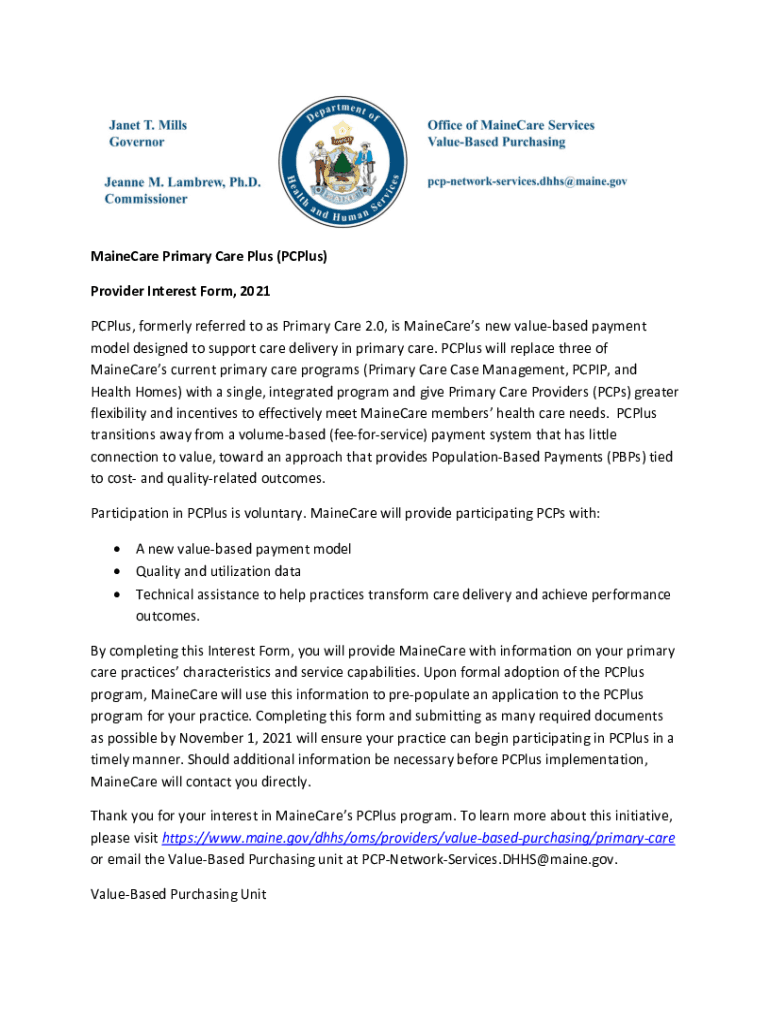 Janet T. Mills
Governor

Jeanne M. Lambrew, Ph.D.
Commissioner

Department of Health and Human Services
MAINE

Office of MaineCare Services
Value-Based Purchasing

pcp-network-services.dhhs@maine.gov

MaineCare Primary Care Plus (PCPlus)

Provider Interest Form, 2021

PCPlus, formerly referred to as Primary Care 2.0, is MaineCare's new value-based payment model designed to support care delivery in primary care. PCPlus will replace three of MaineCare's current primary care programs (Primary Care Case Management, PCPIP, and Health Homes) with a single, integrated program and give Primary Care Providers (PCPs) greater flexibility and incentives to effectively meet MaineCare members' health care needs. PCPlus transitions away from a volume-based (fee-for-service) payment system that has little connection to value, toward an approach that provides Population-Based Payments (PBPs) tied to cost- and quality-related outcomes.

Participation in PCPlus is voluntary. MaineCare will provide participating PCPs with:

• A new value-based payment model
• Quality and utilization data
• Technical assistance to help practices transform care delivery and achieve performance outcomes.

By completing this Interest Form, you will provide MaineCare with information on your primary care practices' characteristics and service capabilities. Upon formal adoption of the PCPlus program, MaineCare will use this information to pre-populate an application to the PCPlus program for your practice. Completing this form and submitting as many required documents as possible by November 1, 2021 will ensure your practice can begin participating in PCPlus in a timely manner. Should additional information be necessary before PCPlus implementation, MaineCare will contact you directly.

Thank you for your interest in MaineCare's PCPlus program. To learn more about this initiative, please visit https://www.maine.gov/dhhs/oms/providers/value-based-purchasing/primary-care or email the Value-Based Purchasing unit at PCP-Network-Services.DHHS@maine.gov.

Value-Based Purchasing Unit